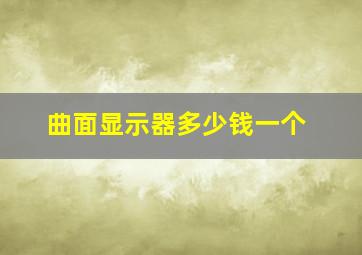 曲面显示器多少钱一个